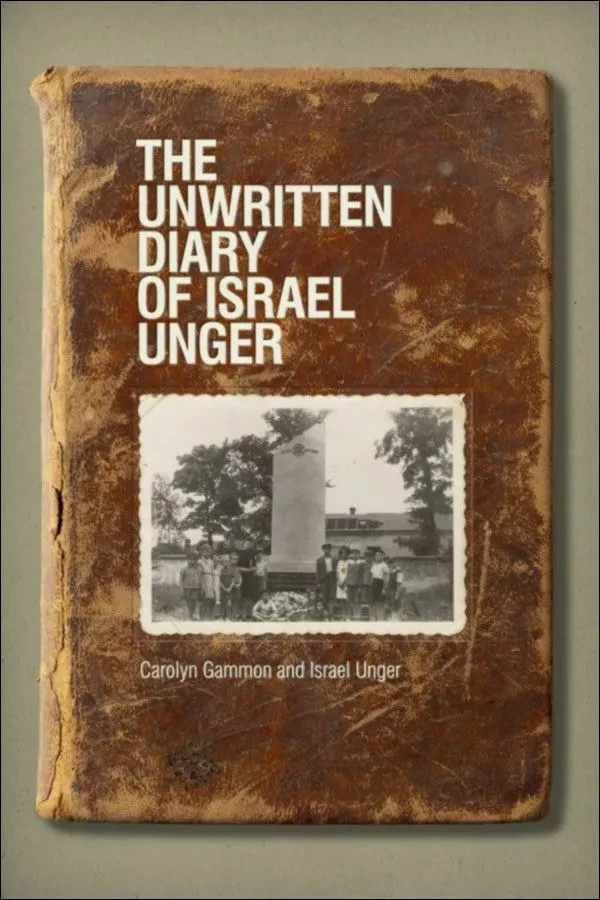 THE UNWRITTEN DIARY OF ISRAEL UNGER

Carolyn Gammon and Israel Unger